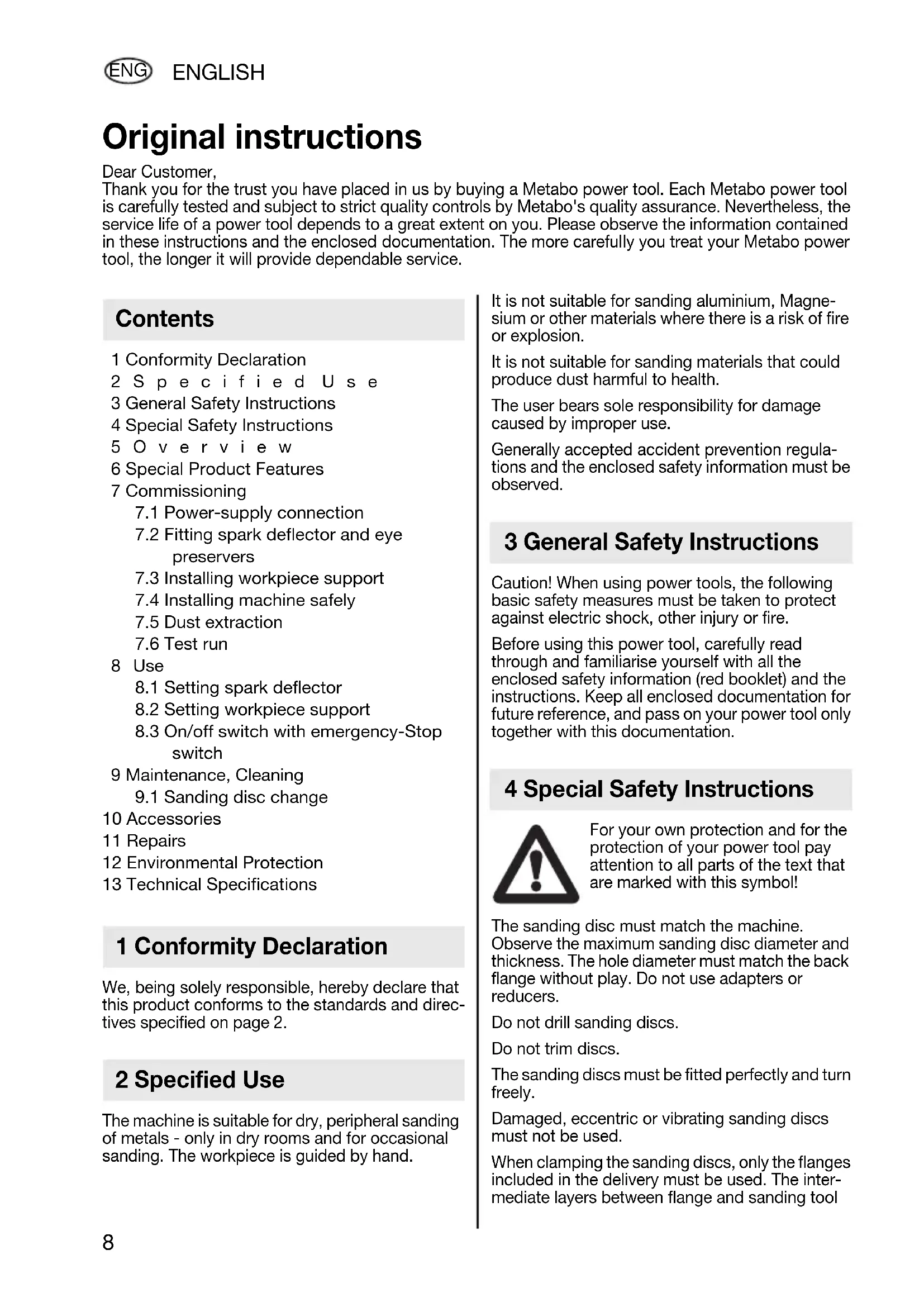 ENG ENGLISH

Original instructions

Dear Customer,
Thank you for the trust you have placed in us by buying a Metabo power tool. Each Metabo power tool is carefully tested and subject to strict quality controls by Metabo's quality assurance. Nevertheless, the service life of a power tool depends to a great extent on you. Please observe the information contained in these instructions and the enclosed documentation. The more carefully you treat your Metabo power tool, the longer it will provide dependable service.

Contents

1 Conformity Declaration
2 Specified Use
3 General Safety Instructions
4 Special Safety Instructions
5 Overview
6 Special Product Features
7 Commissioning
7.1 Power-supply connection
7.2 Fitting spark deflector and eye preservers
7.3 Installing workpiece support
7.4 Installing machine safely
7.5 Dust extraction
7.6 Test run
8 Use
8.1 Setting spark deflector
8.2 Setting workpiece support
8.3 On/off switch with emergency-Stop switch
9 Maintenance, Cleaning
9.1 Sanding disc change
10 Accessories
11 Repairs
12 Environmental Protection
13 Technical Specifications

1 Conformity Declaration

We, being solely responsible, hereby declare that this product conforms to the standards and directives specified on page 2.

2 Specified Use

The machine is suitable for dry, peripheral sanding of metals - only in dry rooms and for occasional sanding. The workpiece is guided by hand.

It is not suitable for sanding aluminium, Magnesium or other materials where there is a risk of fire or explosion.

It is not suitable for sanding materials that could produce dust harmful to health.

The user bears sole responsibility for damage caused by improper use.

Generally accepted accident prevention regulations and the enclosed safety information must be observed.

3 General Safety Instructions

Caution! When using power tools, the following basic safety measures must be taken to protect against electric shock, other injury or fire.

Before using this power tool, carefully read through and familiarise yourself with all the enclosed safety information (red booklet) and the instructions. Keep all enclosed documentation for future reference, and pass on your power tool only together with this documentation.

4 Special Safety Instructions

For your own protection and for the protection of your power tool pay attention to all parts of the text that are marked with this symbol!

The sanding disc must match the machine. Observe the maximum sanding disc diameter and thickness. The hole diameter must match the back flange without play. Do not use adapters or reducers.

Do not drill sanding discs.

Do not trim discs.

The sanding discs must be fitted perfectly and turn freely.

Damaged, eccentric or vibrating sanding discs must not be used.

When clamping the sanding discs, only the flanges included in the delivery must be used. The intermediate layers between flange and sanding tool

8